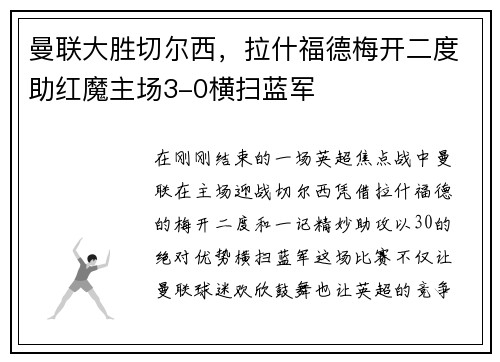 曼联大胜切尔西，拉什福德梅开二度助红魔主场3-0横扫蓝军

在刚刚结束的一场英超焦点战中曼联在主场迎战切尔西凭借拉什福德的梅开二度和一记精妙助攻以30的绝对优势横扫蓝军这场比赛不仅让曼联球迷欢欣鼓舞也让英超的竞争